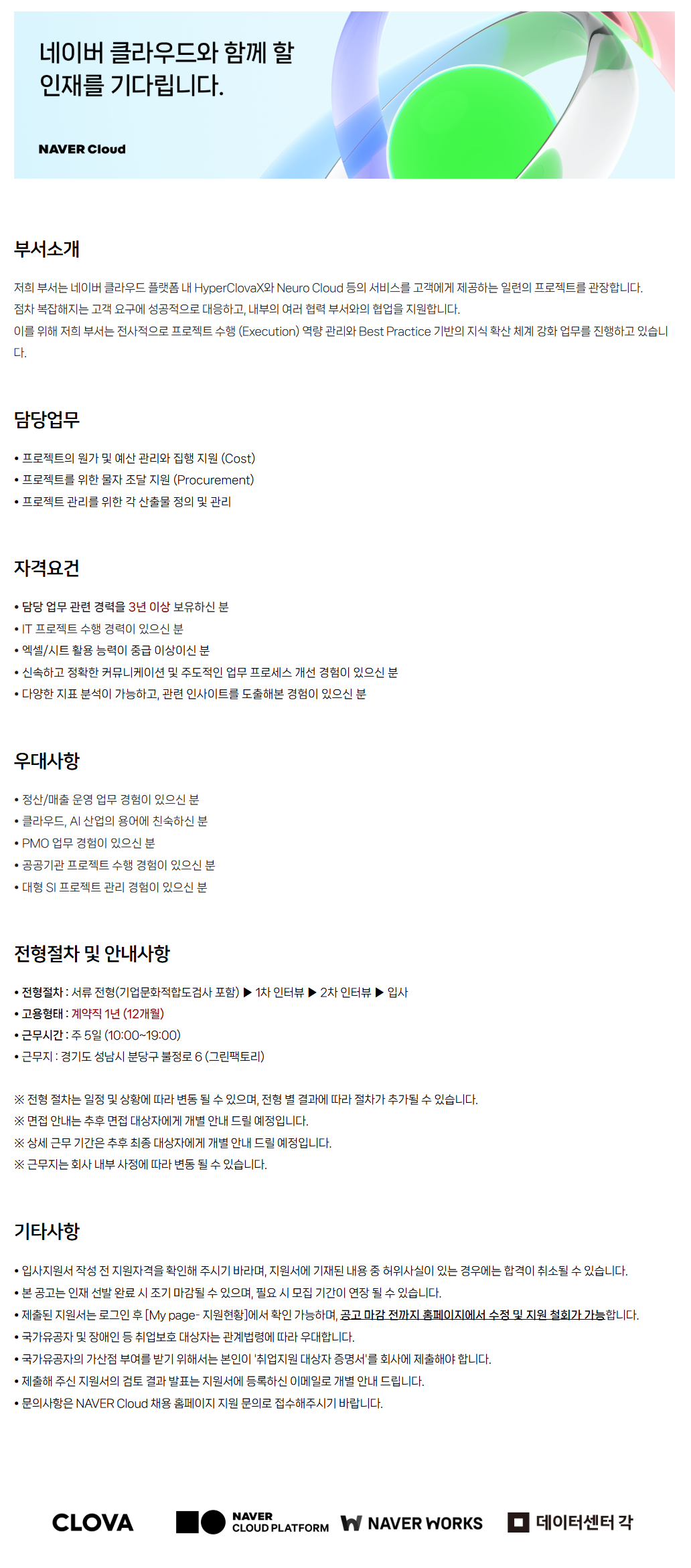 네이버 클라우드와 함께 할 인재를 기다립니다.

NAVER Cloud

부서소개

저희 부서는 네이버 클라우드 플랫폼 내 HyperClovaX와 Neuro Cloud 등의 서비스를 고객에게 제공하는 일련의 프로젝트를 관장합니다.
점차 복잡해지는 고객 요구에 성공적으로 대응하고, 내부의 여러 협력 부서와의 협업을 지원합니다.
이를 위해 저희 부서는 전사적으로 프로젝트 수행 (Execution) 역량 관리와 Best Practice 기반의 지식 확산 체계 강화 업무를 진행하고 있습니다.

담당업무

• 프로젝트의 원가 및 예산 관리와 집행 지원 (Cost)
• 프로젝트를 위한 물자 조달 지원 (Procurement)
• 프로젝트 관리를 위한 각 산출물 정의 및 관리

자격요건

• 담당 업무 관련 경력을 3년 이상 보유하신 분
• IT 프로젝트 수행 경력이 있으신 분
• 엑셀/시트 활용 능력이 중급 이상이신 분
• 신속하고 정확한 커뮤니케이션 및 주도적인 업무 프로세스 개선 경험이 있으신 분
• 다양한 지표 분석이 가능하고, 관련 인사이트를 도출해본 경험이 있으신 분

우대사항

• 정산/매출 운영 업무 경험이 있으신 분
• 클라우드, AI 산업의 용어에 친숙하신 분
• PMO 업무 경험이 있으신 분
• 공공기관 프로젝트 수행 경험이 있으신 분
• 대형 SI 프로젝트 관리 경험이 있으신 분

전형절차 및 안내사항

• 전형절차 : 서류 전형(기업문화적합도검사 포함) ▶ 1차 인터뷰 ▶ 2차 인터뷰 ▶ 입사
• 고용형태 : 계약직 1년 (12개월)
• 근무시간 : 주 5일 (10:00~19:00)
• 근무지 : 경기도 성남시 분당구 불정로 6 (그린팩토리)

※ 전형 절차는 일정 및 상황에 따라 변동 될 수 있으며, 전형 별 결과에 따라 절차가 추가될 수 있습니다.
※ 면접 안내는 추후 면접 대상자에게 개별 안내 드릴 예정입니다.
※ 상세 근무 기간은 추후 최종 대상자에게 개별 안내 드릴 예정입니다.
※ 근무지는 회사 내부 사정에 따라 변동 될 수 있습니다.

기타사항

• 입사지원서 작성 전 지원자격을 확인해 주시기 바라며, 지원서에 기재된 내용 중 허위사실이 있는 경우에는 합격이 취소될 수 있습니다.
• 본 공고는 인재 선발 완료 시 조기 마감될 수 있으며, 필요 시 모집 기간이 연장 될 수 있습니다.
• 제출된 지원서는 로그인 후 [My page- 지원현황]에서 확인 가능하며, 공고 마감 전까지 홈페이지에서 수정 및 지원 철회가 가능합니다.
• 국가유공자 및 장애인 등 취업보호 대상자는 관계법령에 따라 우대합니다.
• 국가유공자의 가산점 부여를 받기 위해서는 본인이 '취업지원 대상자 증명서'를 회사에 제출해야 합니다.
• 제출해 주신 지원서의 검토 결과 발표는 지원서에 등록하신 이메일로 개별 안내 드립니다.
• 문의사항은 NAVER Cloud 채용 홈페이지 지원 문의로 접수해주시기 바랍니다.

CLOVA NAVER CLOUD PLATFORM NAVER WORKS 데이터센터 각